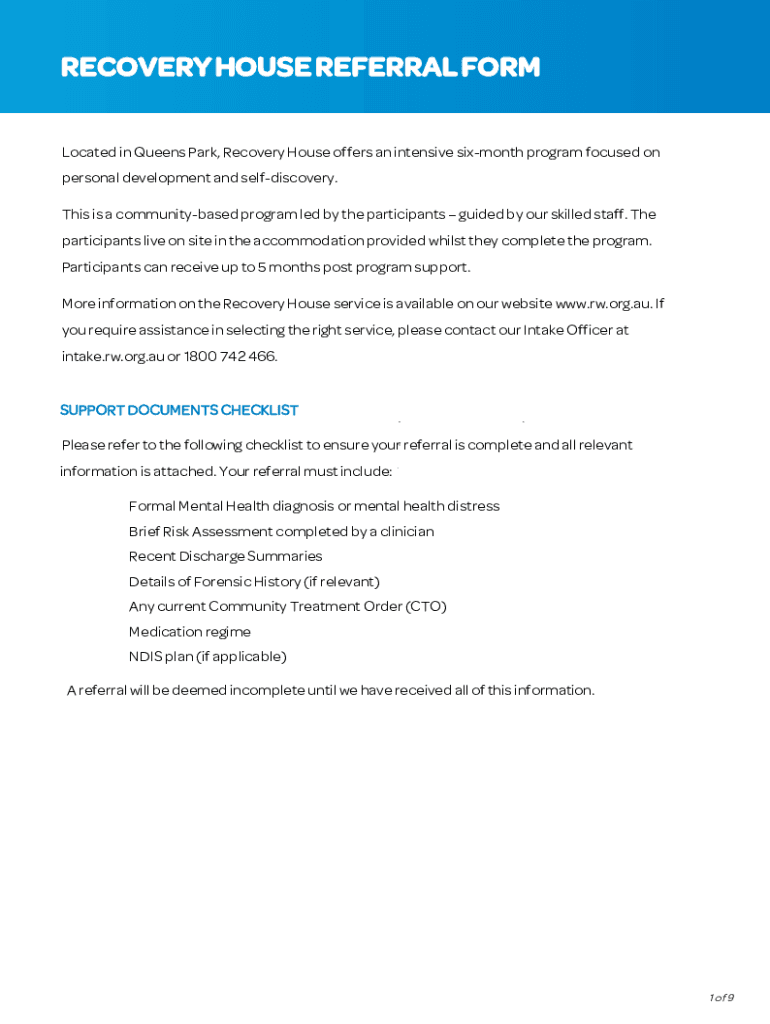 RECOVERY HOUSE REFERRAL FORM

Located in Queens Park, Recovery House offers an intensive six-month program focused on personal development and self-discovery.

This is a community-based program led by the participants – guided by our skilled staff. The participants live on site in the accommodation provided whilst they complete the program. Participants can receive up to 5 months post program support.

More information on the Recovery House service is available on our website www.rw.org.au. If you require assistance in selecting the right service, please contact our Intake Officer at intake.rw.org.au or 1800 742 466.

SUPPORT DOCUMENTS CHECKLIST

Please refer to the following checklist to ensure your referral is complete and all relevant information is attached. Your referral must include:

Formal Mental Health diagnosis or mental health distress
Brief Risk Assessment completed by a clinician
Recent Discharge Summaries
Details of Forensic History (if relevant)
Any current Community Treatment Order (CTO)
Medication regime
NDIS plan (if applicable)

A referral will be deemed incomplete until we have received all of this information.

1 of 9